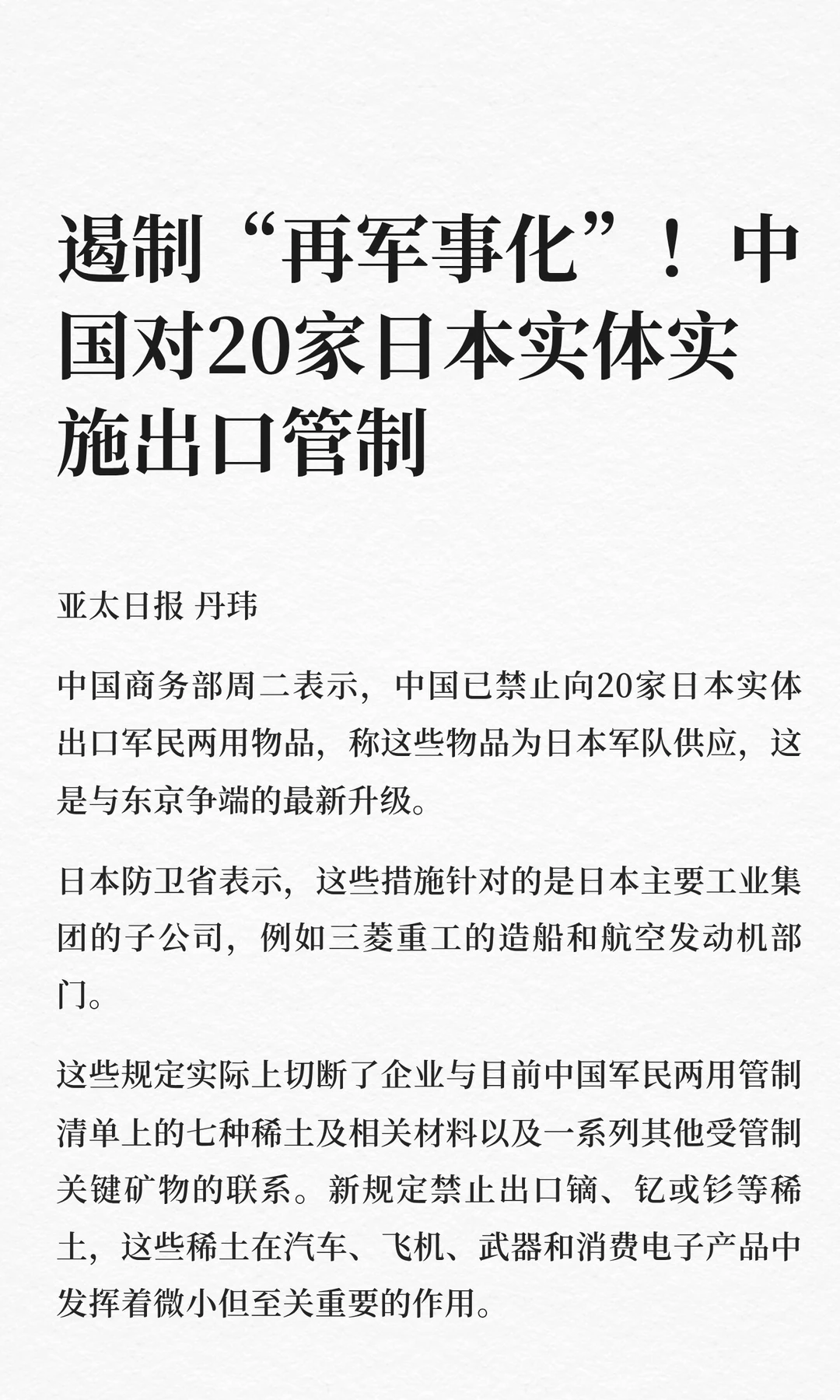 遏制“再军事化”！中国对20家日本实体实施出口管制

亚太日报 丹玮

中国商务部周二表示，中国已禁止向20家日本实体出口军民两用物品，称这些物品为日本军队供应，这是与东京争端的最新升级。

日本防卫省表示，这些措施针对的是日本主要工业集团的子公司，例如三菱重工的造船和航空发动机部门。

这些规定实际上切断了企业与目前中国军民两用管制清单上的七种稀土及相关材料以及一系列其他受管制关键矿物的联系。新规定禁止出口镝、钇或钐等稀土，这些稀土在汽车、飞机、武器和消费电子产品中发挥着微小但至关重要的作用。